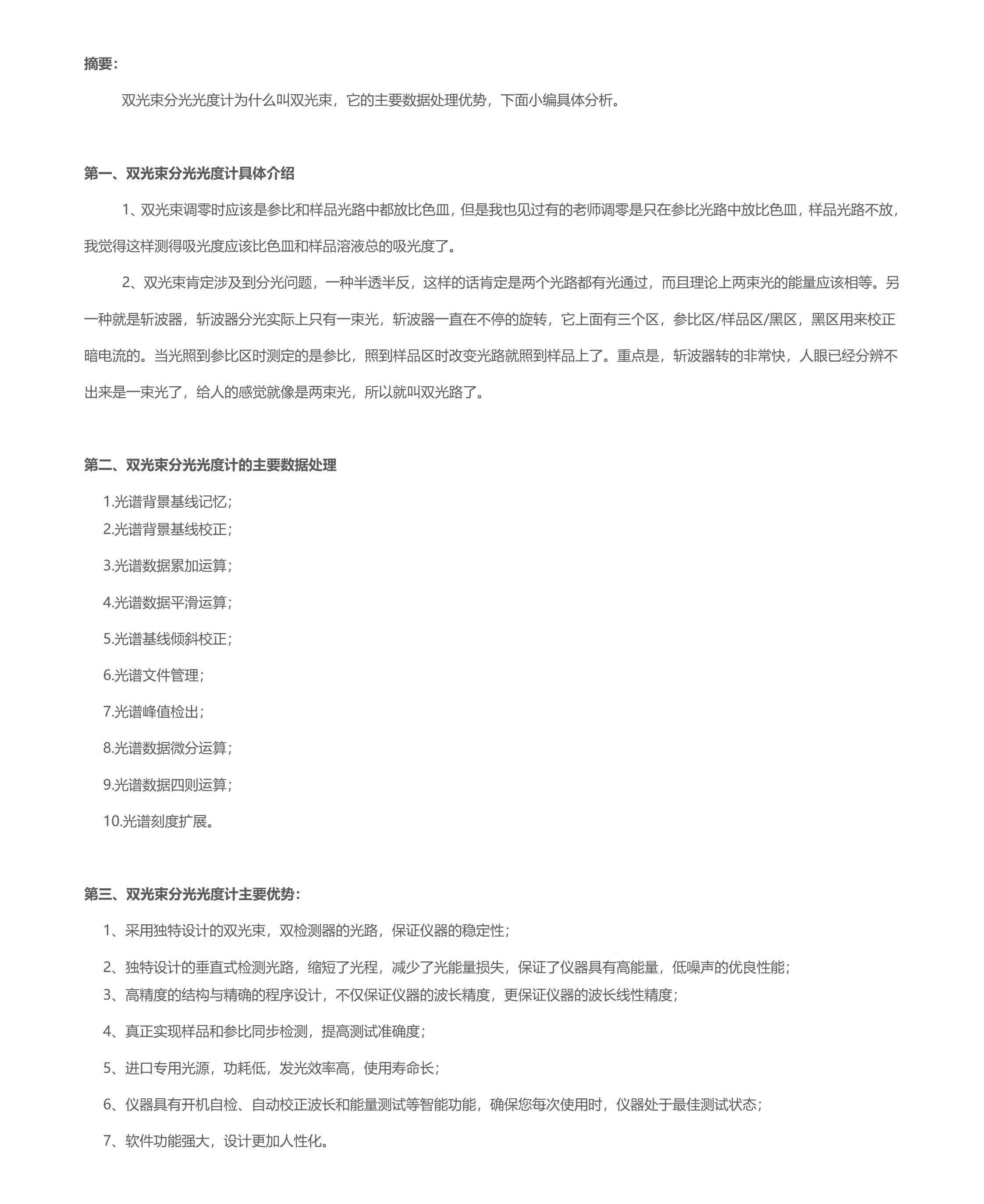 摘要：

双光束分光光度计为什么叫双光束，它的主要数据处理优势，下面小编具体分析。

第一、双光束分光光度计具体介绍

1、双光束调零时应该是参比和样品光路中都放比色皿，但是我也见过有的老师调零是只在参比光路中放比色皿，样品光路不放，我觉得这样测得吸光度应该比色皿和样品溶液总的吸光度了。

2、双光束肯定涉及到分光问题，一种半透半反，这样的话肯定是两个光路都有光通过，而且理论上两束光的能量应该相等。另一种就是斩波器，斩波器分光实际上只有一束光，斩波器一直在不停的旋转，它上面有三个区，参比区/样品区/黑区，黑区用来校正暗电流的。当光照到参比区时测定的是参比，照到样品区时改变光路就照到样品上了。重点是，斩波器转的非常快，人眼已经分辨不出来是一束光了，给人的感觉就像是两束光，所以就叫双光路了。

第二、双光束分光光度计的主要数据处理

1.光谱背景基线记忆；
2.光谱背景基线校正；

3.光谱数据累加运算；

4.光谱数据平滑运算；

5.光谱基线倾斜校正；

6.光谱文件管理；

7.光谱峰值检出；

8.光谱数据微分运算；

9.光谱数据四则运算；

10.光谱刻度扩展。

第三、双光束分光光度计主要优势：

1、采用独特设计的双光束，双检测器的光路，保证仪器的稳定性；

2、独特设计的垂直式检测光路，缩短了光程，减少了光能量损失，保证了仪器具有高能量，低噪声的优良性能；
3、高精度的结构与精确的程序设计，不仅保证仪器的波长精度，更保证仪器的波长线性精度；

4、真正实现样品和参比同步检测，提高测试准确度；

5、进口专用光源，功耗低，发光效率高，使用寿命长；

6、仪器具有开机自检、自动校正波长和能量测试等智能功能，确保您每次使用时，仪器处于最佳测试状态；

7、软件功能强大，设计更加人性化。